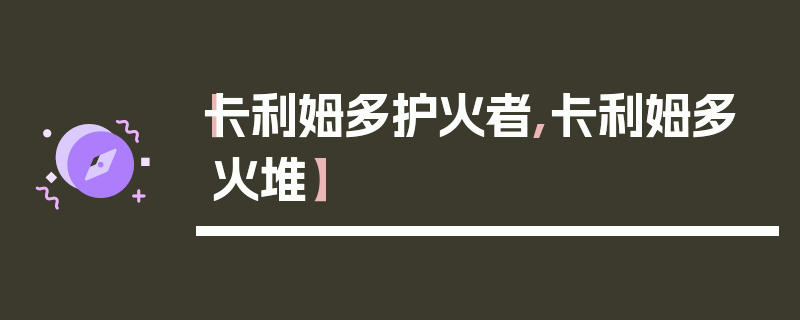 【卡利姆多护火者，卡利姆多火堆】